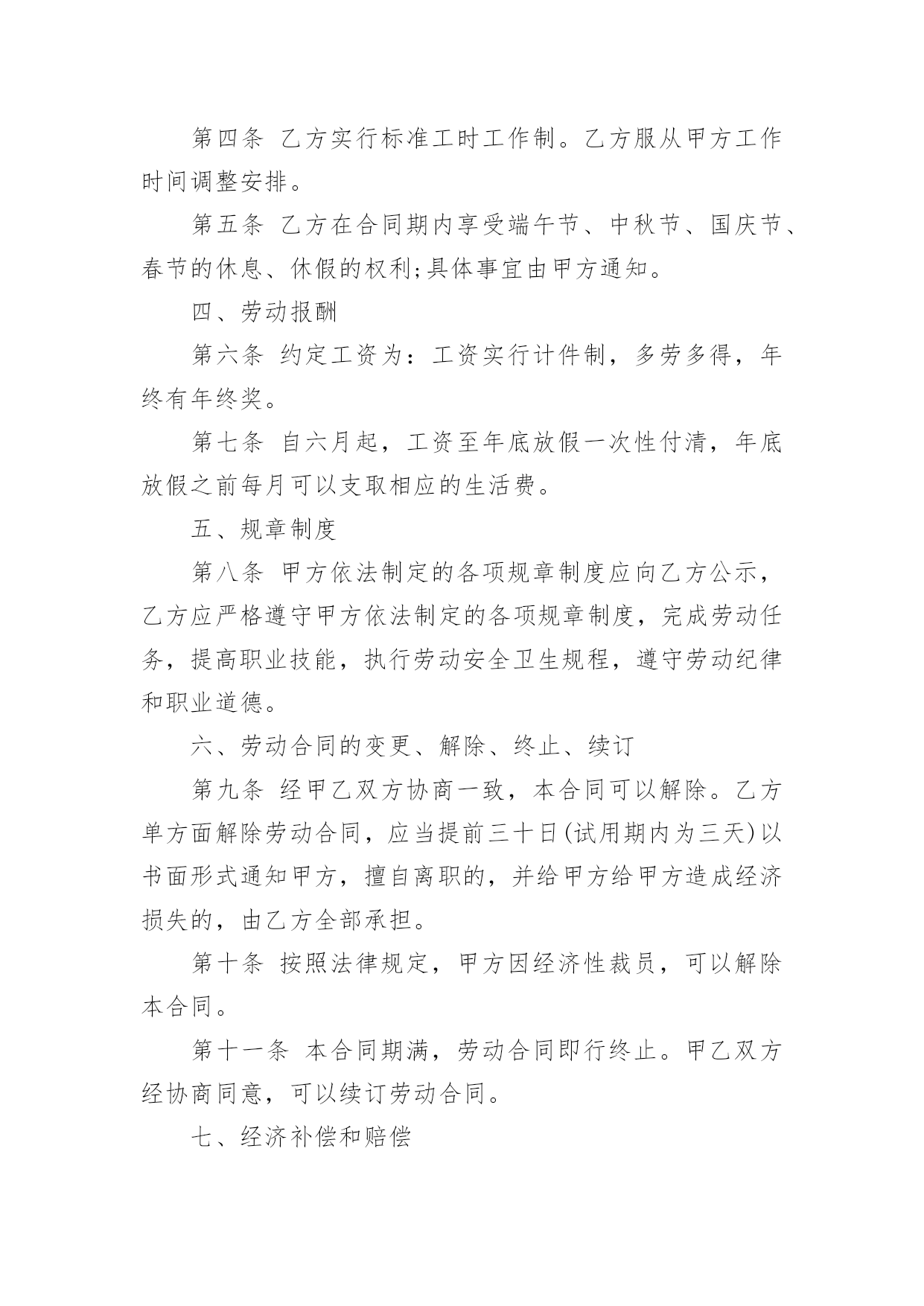 第四条 乙方实行标准工时工作制。乙方服从甲方工作时间调整安排。

第五条 乙方在合同期内享受端午节、中秋节、国庆节、春节的休息、休假的权利;具体事宜由甲方通知。

四、劳动报酬

第六条 约定工资为：工资实行计件制，多劳多得，年终有年终奖。

第七条 自六月起，工资至年底放假一次性付清，年底放假之前每月可以支取相应的生活费。

五、规章制度

第八条 甲方依法制定的各项规章制度应向乙方公示，乙方应严格遵守甲方依法制定的各项规章制度，完成劳动任务，提高职业技能，执行劳动安全卫生规程，遵守劳动纪律和职业道德。

六、劳动合同的变更、解除、终止、续订

第九条 经甲乙双方协商一致，本合同可以解除。乙方单方面解除劳动合同，应当提前三十日(试用期内为三天)以书面形式通知甲方，擅自离职的，并给甲方给甲方造成经济损失的，由乙方全部承担。

第十条 按照法律规定，甲方因经济性裁员，可以解除本合同。

第十一条 本合同期满，劳动合同即行终止。甲乙双方经协商同意，可以续订劳动合同。

七、经济补偿和赔偿